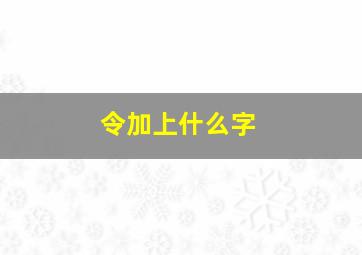 令加上什么字